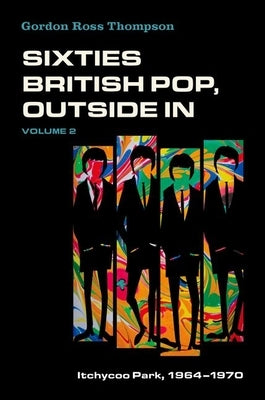 Gordon Ross Thompson

SIXTIES BRITISH POP, OUTSIDE IN

VOLUME 2

Itchycoo Park, 1964–1970